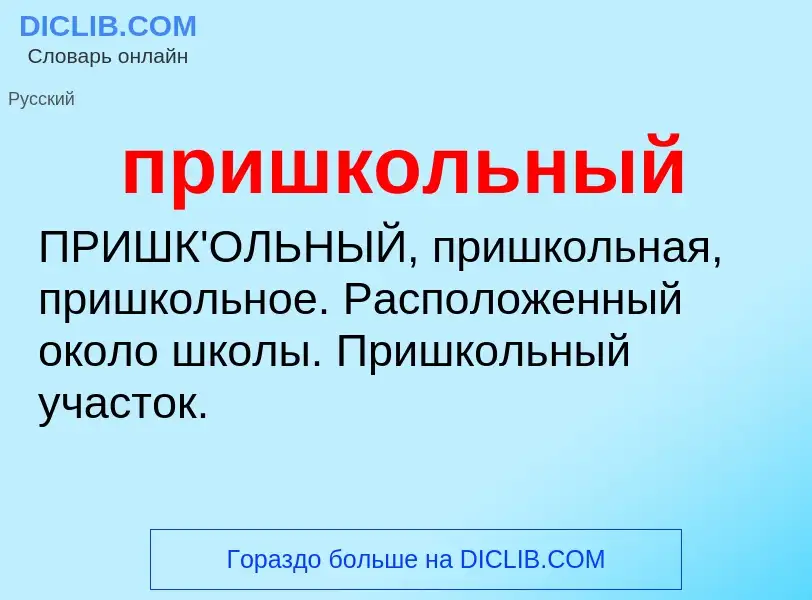 DICLIB.COM
Словарь онлайн

Русский

пришкольный

ПРИШК'ОЛЬНЫЙ, пришкольная, пришкольное. Расположенный около школы. Пришкольный участок.

Гораздо больше на DICLIB.COM